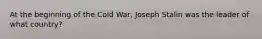 At the beginning of the Cold War, Joseph Stalin was the leader of what country?